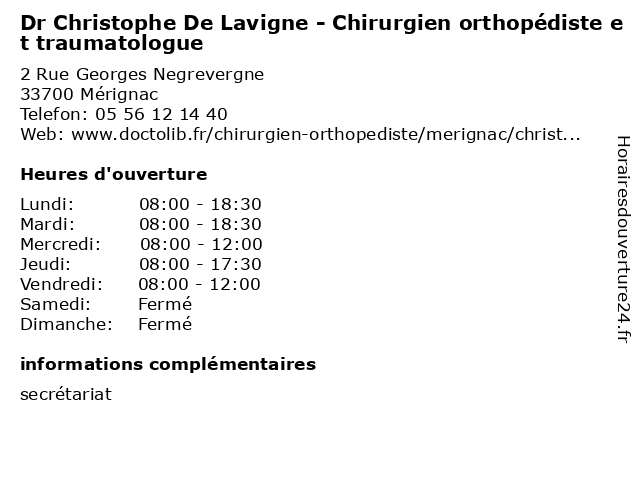 Dr Christophe De Lavigne - Chirurgien orthopédiste et traumatologue

2 Rue Georges Negrevergne
33700 Mérignac
Telefon: 05 56 12 14 40
Web: www.doctolib.fr/chirurgien-orthopediste/merignac/christ...

Heures d'ouverture

| | |
|---|---|
| Lundi: | 08:00 - 18:30 |
| Mardi: | 08:00 - 18:30 |
| Mercredi: | 08:00 - 12:00 |
| Jeudi: | 08:00 - 17:30 |
| Vendredi: | 08:00 - 12:00 |
| Samedi: | Fermé |
| Dimanche: | Fermé |

informations complémentaires

secrétariat

Horairesdouverture24.fr